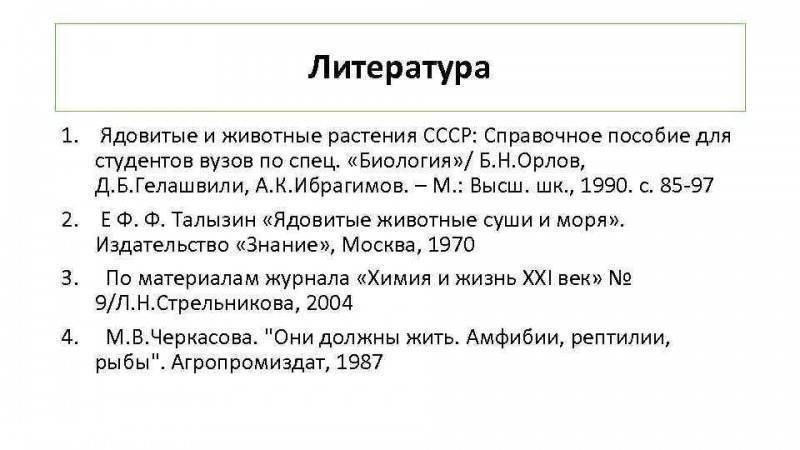 Литература

1. Ядовитые и животные растения СССР: Справочное пособие для студентов вузов по спец. «Биология»/ Б.Н.Орлов, Д.Б.Гелашвили, А.К.Ибрагимов. – М.: Высш. шк., 1990. с. 85-97

2. Е Ф. Ф. Талызин «Ядовитые животные суши и моря». Издательство «Знание», Москва, 1970

3. По материалам журнала «Химия и жизнь XXI век» № 9/Л.Н.Стрельникова, 2004

4. М.В.Черкасова. "Они должны жить. Амфибии, рептилии, рыбы". Агропромиздат, 1987